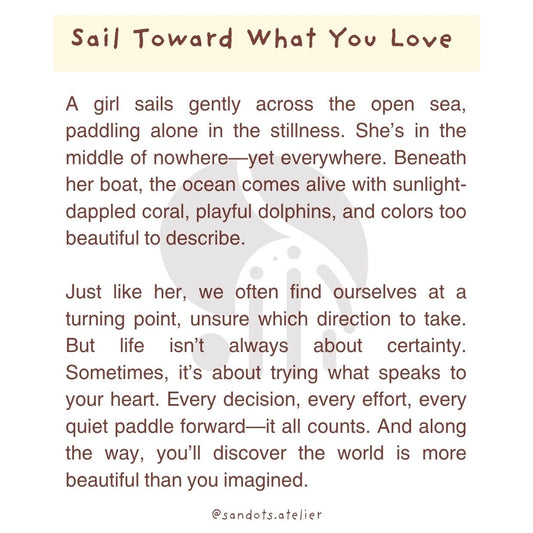 Sail Toward What You Love

A girl sails gently across the open sea, paddling alone in the stillness. She's in the middle of nowhere—yet everywhere. Beneath her boat, the ocean comes alive with sunlight-dappled coral, playful dolphins, and colors too beautiful to describe.

Just like her, we often find ourselves at a turning point, unsure which direction to take. But life isn't always about certainty. Sometimes, it's about trying what speaks to your heart. Every decision, every effort, every quiet paddle forward—it all counts. And along the way, you'll discover the world is more beautiful than you imagined.

@sandots.atelier